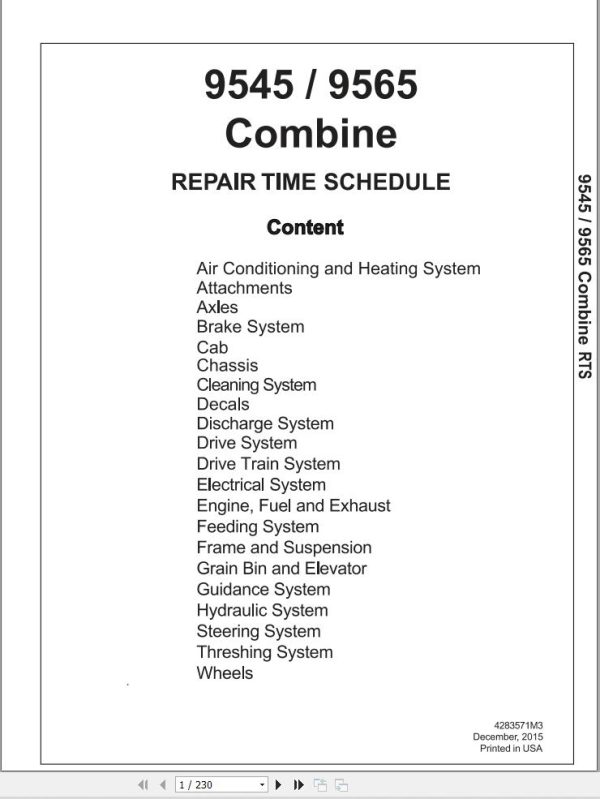 9545 / 9565
Combine

REPAIR TIME SCHEDULE

Content

Air Conditioning and Heating System
Attachments
Axles
Brake System
Cab
Chassis
Cleaning System
Decals
Discharge System
Drive System
Drive Train System
Electrical System
Engine, Fuel and Exhaust
Feeding System
Frame and Suspension
Grain Bin and Elevator
Guidance System
Hydraulic System
Steering System
Threshing System
Wheels

9545 / 9565 Combine RTS

4283571M3
December, 2015
Printed in USA

1 / 230